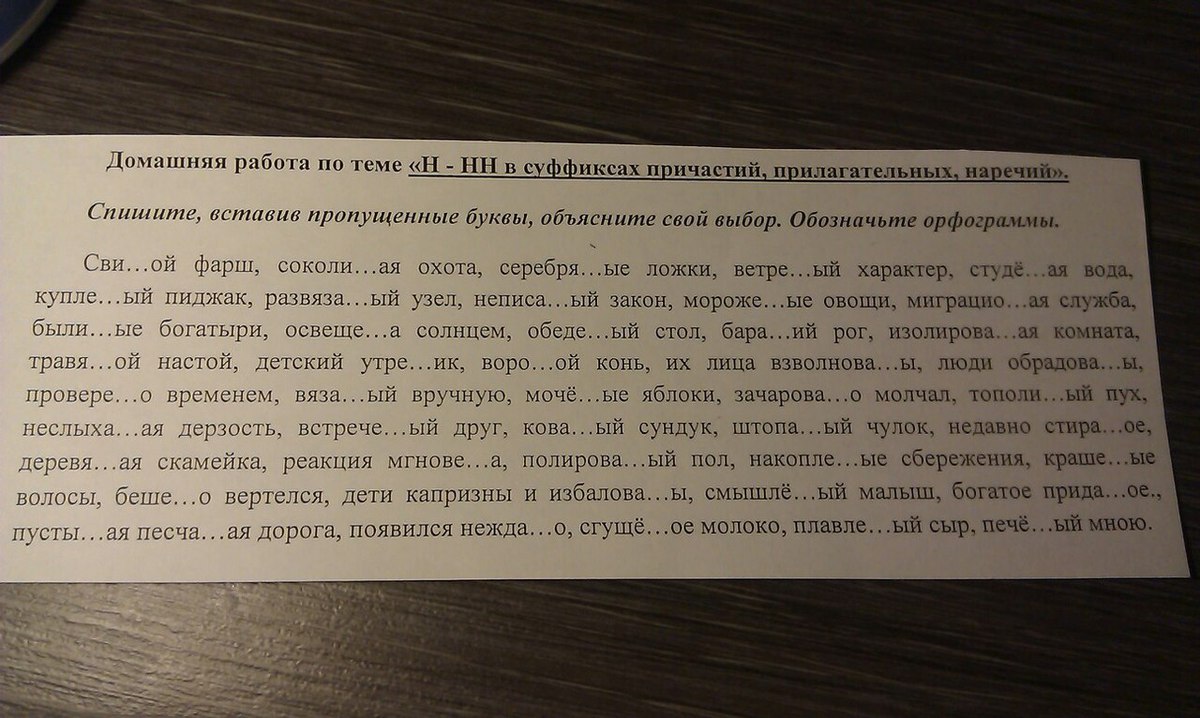 Домашняя работа по теме «Н - НН в суффиксах причастий, прилагательных, наречий».

Спишите, вставив пропущенные буквы, объясните свой выбор. Обозначьте орфограммы.

Сви…ой фарш, соколи…ая охота, серебря…ые ложки, ветре…ый характер, студё…ая вода, купле…ый пиджак, развяза…ый узел, неписа…ый закон, мороже…ые овощи, миграцио…ая служба, были…ые богатыри, освеще…а солнцем, обеде…ый стол, бара…ий рог, изолирова…ая комната, травя…ой настой, детский утре…ик, воро…ой конь, их лица взволнова…ы, люди обрадова…ы, провере…о временем, вяза…ый вручную, мочё…ые яблоки, зачарова…о молчал, тополи…ый пух, неслыха…ая дерзость, встрече…ый друг, кова…ый сундук, штопа…ый чулок, недавно стира…ое, деревя…ая скамейка, реакция мгнове…а, полирова…ый пол, накопле…ые сбережения, краше…ые волосы, беше…о вертелся, дети капризны и избалова…ы, смышлё…ый малыш, богатое прида…ое., пусты…ая песча…ая дорога, появился нежда…о, сгущё…ое молоко, плавле…ый сыр, печё…ый мною.